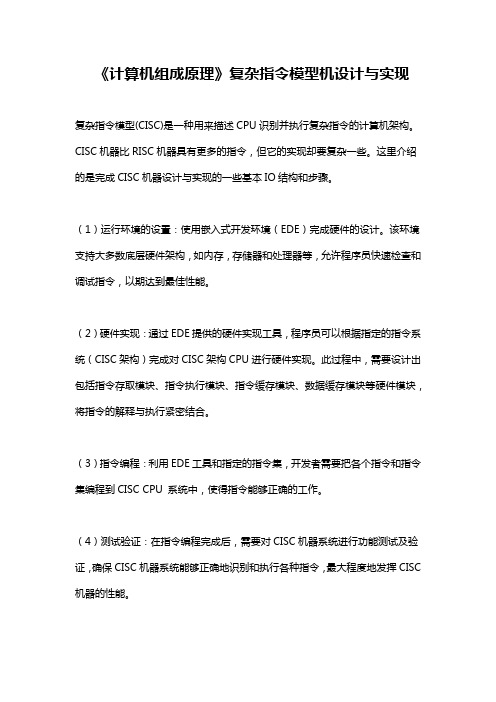 《计算机组成原理》复杂指令模型机设计与实现

复杂指令模型(CISC)是一种用来描述 CPU 识别并执行复杂指令的计算机架构。CISC 机器比 RISC 机器具有更多的指令，但它的实现却要复杂一些。这里介绍的是完成 CISC 机器设计与实现的一些基本 IO 结构和步骤。

（1）运行环境的设置：使用嵌入式开发环境（EDE）完成硬件的设计。该环境支持大多数底层硬件架构，如内存，存储器和处理器等，允许程序员快速检查和调试指令，以期达到最佳性能。

（2）硬件实现：通过 EDE 提供的硬件实现工具，程序员可以根据指定的指令系统（CISC 架构）完成对 CISC 架构 CPU 进行硬件实现。此过程中，需要设计出包括指令存取模块、指令执行模块、指令缓存模块、数据缓存模块等硬件模块，将指令的解释与执行紧密结合。

（3）指令编程：利用 EDE 工具和指定的指令集，开发者需要把各个指令和指令集编程到 CISC CPU 系统中，使得指令能够正确的工作。

（4）测试验证：在指令编程完成后，需要对 CISC 机器系统进行功能测试及验证，确保 CISC 机器系统能够正确地识别和执行各种指令，最大程度地发挥 CISC 机器的性能。